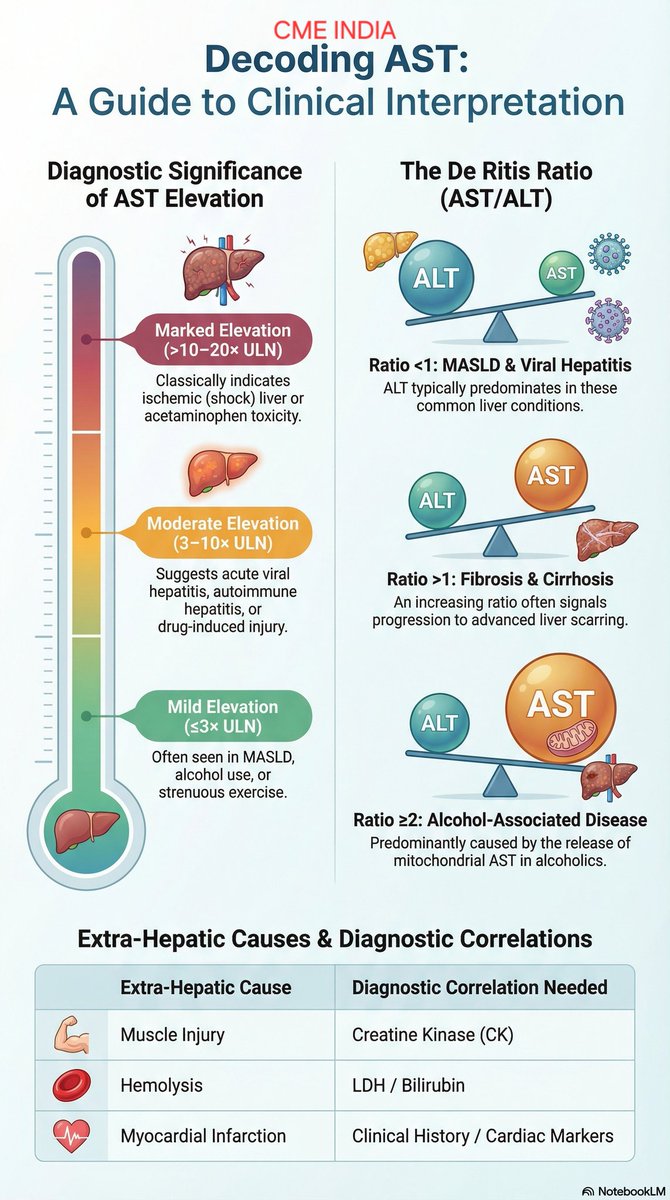 CME INDIA
Decoding AST:
A Guide to Clinical Interpretation

Diagnostic Significance of AST Elevation

Marked Elevation (>10–20× ULN)
Classically indicates ischemic (shock) liver or acetaminophen toxicity.

Moderate Elevation (3–10× ULN)
Suggests acute viral hepatitis, autoimmune hepatitis, or drug-induced injury.

Mild Elevation (≤3× ULN)
Often seen in MASLD, alcohol use, or strenuous exercise.

The De Ritis Ratio (AST/ALT)

ALT
AST
Ratio <1: MASLD & Viral Hepatitis
ALT typically predominates in these common liver conditions.

ALT
AST
Ratio >1: Fibrosis & Cirrhosis
An increasing ratio often signals progression to advanced liver scarring.

ALT
AST
Ratio ≥2: Alcohol-Associated Disease
Predominantly caused by the release of mitochondrial AST in alcoholics.

Extra-Hepatic Causes & Diagnostic Correlations

| Extra-Hepatic Cause | Diagnostic Correlation Needed |
|---|---|
| Muscle Injury | Creatine Kinase (CK) |
| Hemolysis | LDH / Bilirubin |
| Myocardial Infarction | Clinical History / Cardiac Markers |

NotebookLM